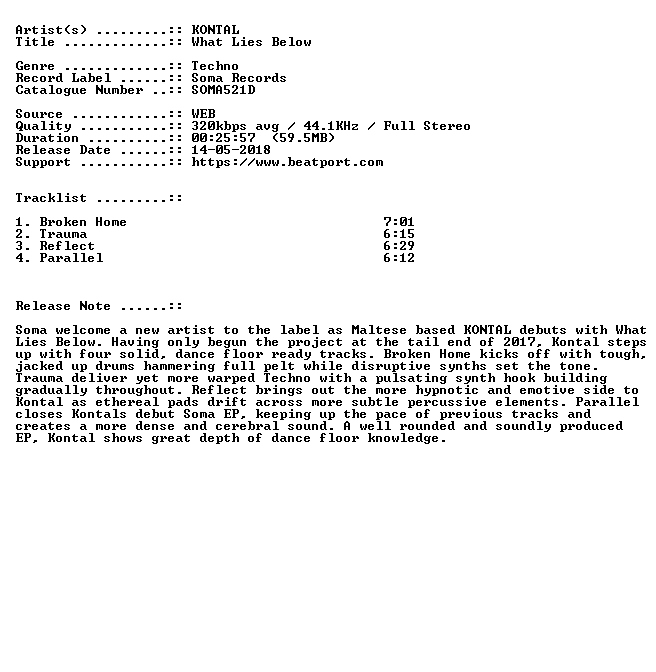 Artist(s) .........:: KONTAL
Title .............:: What Lies Below

Genre .............:: Techno
Record Label ......:: Soma Records
Catalogue Number ..:: SOMA521D

Source ............:: WEB
Quality ...........:: 320kbps avg / 44.1KHz / Full Stereo
Duration ..........:: 00:25:57 (59.5MB)
Release Date ......:: 14-05-2018
Support ...........:: https://www.beatport.com

Tracklist .........::

1. Broken Home 7:01
2. Trauma 6:15
3. Reflect 6:29
4. Parallel 6:12

Release Note ......::

Soma welcome a new artist to the label as Maltese based KONTAL debuts with What Lies Below. Having only begun the project at the tail end of 2017, Kontal steps up with four solid, dance floor ready tracks. Broken Home kicks off with tough, jacked up drums hammering full pelt while disruptive synths set the tone. Trauma deliver yet more warped Techno with a pulsating synth hook building gradually throughout. Reflect brings out the more hypnotic and emotive side to Kontal as ethereal pads drift across more subtle percussive elements. Parallel closes Kontals debut Soma EP, keeping up the pace of previous tracks and creates a more dense and cerebral sound. A well rounded and soundly produced EP, Kontal shows great depth of dance floor knowledge.